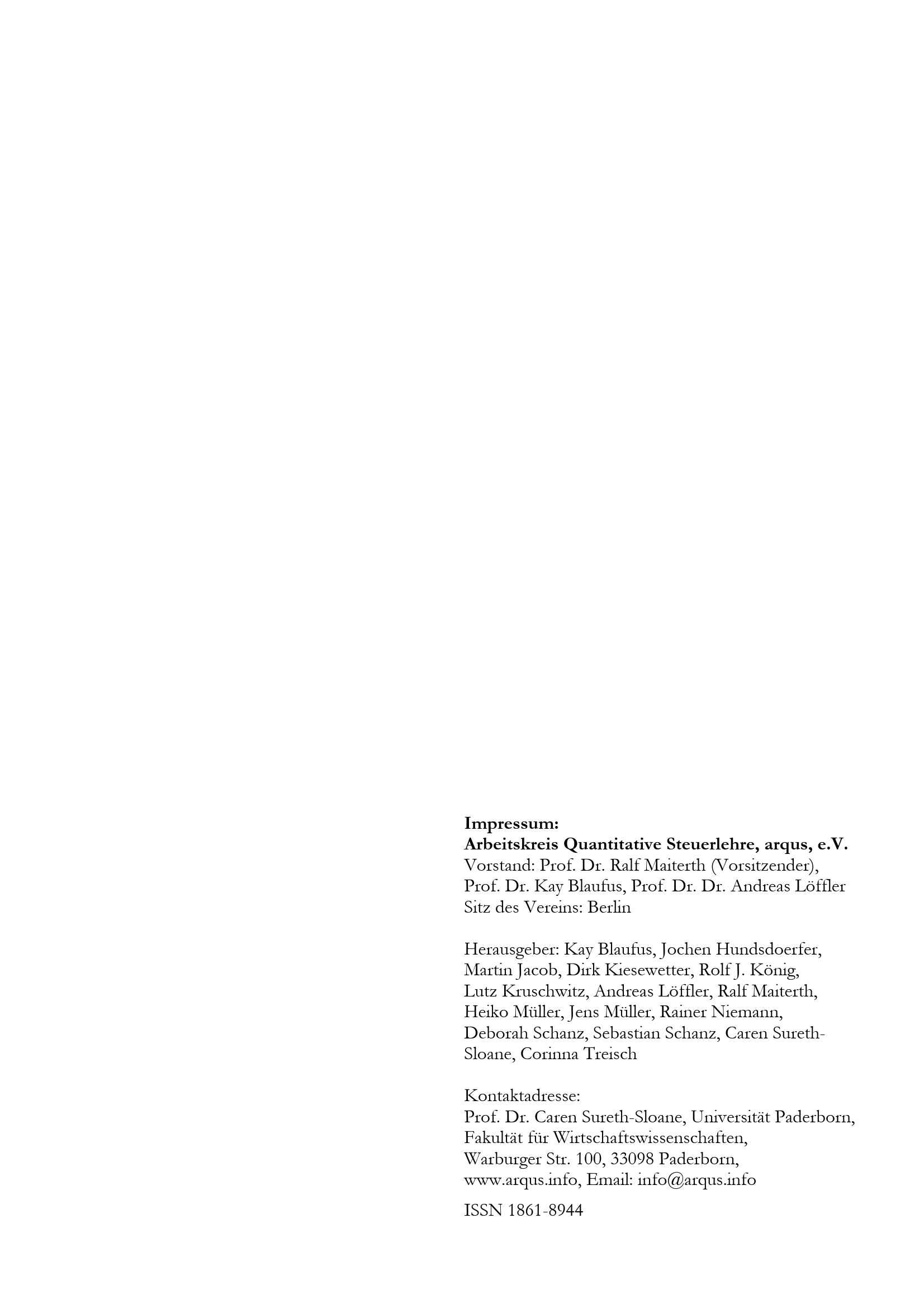 Impressum:
Arbeitskreis Quantitative Steuerlehre, arqus, e.V.
Vorstand: Prof. Dr. Ralf Maiterth (Vorsitzender),
Prof. Dr. Kay Blaufus, Prof. Dr. Dr. Andreas Löffler
Sitz des Vereins: Berlin

Herausgeber: Kay Blaufus, Jochen Hundsdoerfer, Martin Jacob, Dirk Kiesewetter, Rolf J. König, Lutz Kruschwitz, Andreas Löffler, Ralf Maiterth, Heiko Müller, Jens Müller, Rainer Niemann, Deborah Schanz, Sebastian Schanz, Caren Sureth-Sloane, Corinna Treisch

Kontaktadresse:
Prof. Dr. Caren Sureth-Sloane, Universität Paderborn,
Fakultät für Wirtschaftswissenschaften,
Warburger Str. 100, 33098 Paderborn,
www.arqus.info, Email: info@arqus.info

ISSN 1861-8944